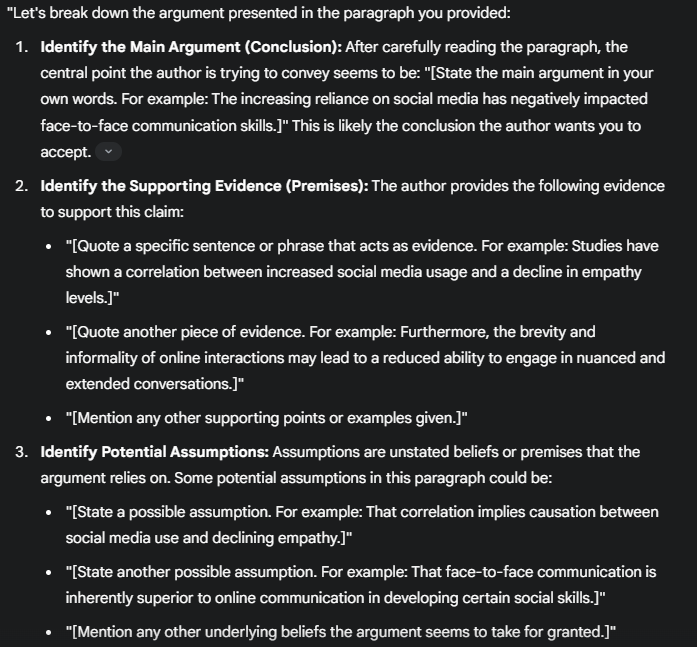 "Let's break down the argument presented in the paragraph you provided:

1. **Identify the Main Argument (Conclusion):** After carefully reading the paragraph, the central point the author is trying to convey seems to be: "[State the main argument in your own words. For example: The increasing reliance on social media has negatively impacted face-to-face communication skills.]" This is likely the conclusion the author wants you to accept.

2. **Identify the Supporting Evidence (Premises):** The author provides the following evidence to support this claim:

- "[Quote a specific sentence or phrase that acts as evidence. For example: Studies have shown a correlation between increased social media usage and a decline in empathy levels.]"
- "[Quote another piece of evidence. For example: Furthermore, the brevity and informality of online interactions may lead to a reduced ability to engage in nuanced and extended conversations.]"
- "[Mention any other supporting points or examples given.]"

3. **Identify Potential Assumptions:** Assumptions are unstated beliefs or premises that the argument relies on. Some potential assumptions in this paragraph could be:

- "[State a possible assumption. For example: That correlation implies causation between social media use and declining empathy.]"
- "[State another possible assumption. For example: That face-to-face communication is inherently superior to online communication in developing certain social skills.]"
- "[Mention any other underlying beliefs the argument seems to take for granted.]"